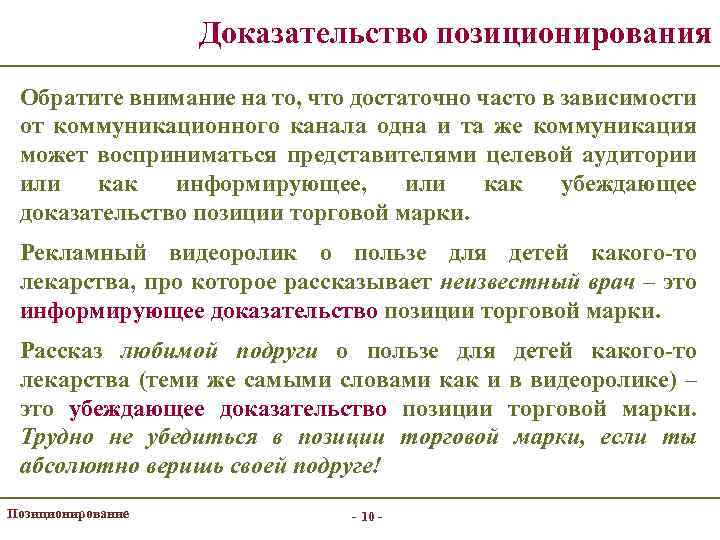 Доказательство позиционирования

Обратите внимание на то, что достаточно часто в зависимости от коммуникационного канала одна и та же коммуникация может восприниматься представителями целевой аудитории или как информирующее, или как убеждающее доказательство позиции торговой марки.

Рекламный видеоролик о пользе для детей какого-то лекарства, про которое рассказывает неизвестный врач – это информирующее доказательство позиции торговой марки.

Рассказ любимой подруги о пользе для детей какого-то лекарства (теми же самыми словами как и в видеоролике) – это убеждающее доказательство позиции торговой марки. Трудно не убедиться в позиции торговой марки, если ты абсолютно веришь своей подруге!

Позиционирование

- 10 -